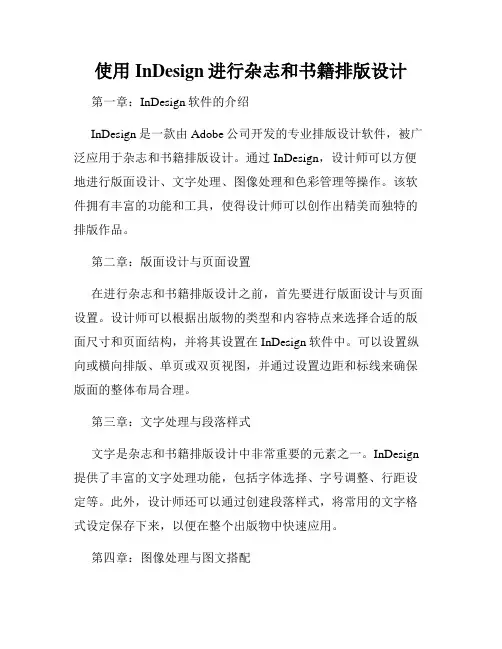 使用 InDesign 进行杂志和书籍排版设计

第一章：InDesign 软件的介绍

InDesign 是一款由 Adobe 公司开发的专业排版设计软件，被广泛应用于杂志和书籍排版设计。通过 InDesign，设计师可以方便地进行版面设计、文字处理、图像处理和色彩管理等操作。该软件拥有丰富的功能和工具，使得设计师可以创作出精美而独特的排版作品。

第二章：版面设计与页面设置

在进行杂志和书籍排版设计之前，首先要进行版面设计与页面设置。设计师可以根据出版物的类型和内容特点来选择合适的版面尺寸和页面结构，并将其设置在 InDesign 软件中。可以设置纵向或横向排版、单页或双页视图，并通过设置边距和标线来确保版面的整体布局合理。

第三章：文字处理与段落样式

文字是杂志和书籍排版设计中非常重要的元素之一。InDesign 提供了丰富的文字处理功能，包括字体选择、字号调整、行距设定等。此外，设计师还可以通过创建段落样式，将常用的文字格式设定保存下来，以便在整个出版物中快速应用。

第四章：图像处理与图文搭配